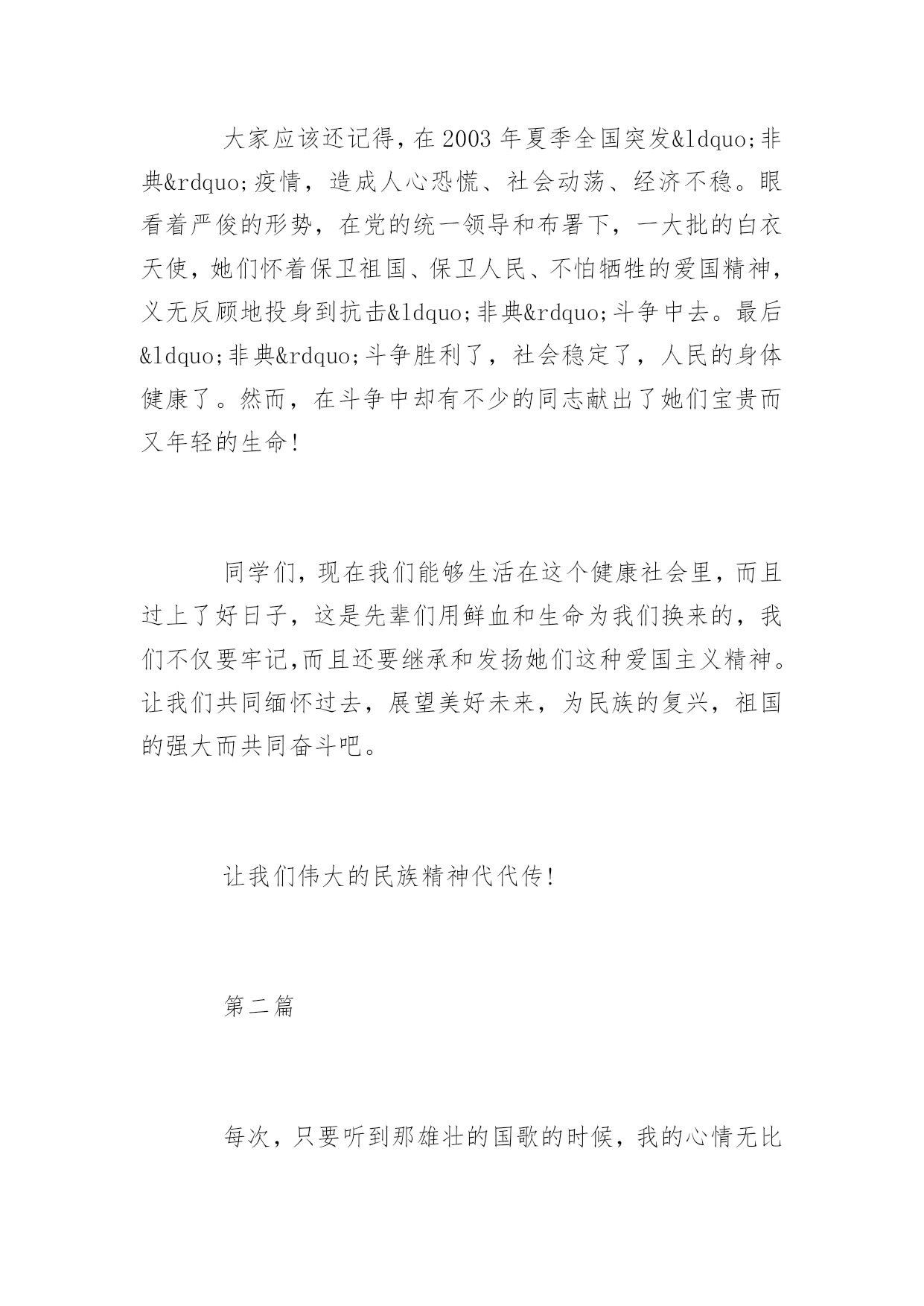 大家应该还记得，在2003年夏季全国突发&ldquo;非典&rdquo;疫情，造成人心恐慌、社会动荡、经济不稳。眼看着严俊的形势，在党的统一领导和布署下，一大批的白衣天使，她们怀着保卫祖国、保卫人民、不怕牺牲的爱国精神，义无反顾地投身到抗击&ldquo;非典&rdquo;斗争中去。最后&ldquo;非典&rdquo;斗争胜利了，社会稳定了，人民的身体健康了。然而，在斗争中却有不少的同志献出了她们宝贵而又年轻的生命!

同学们，现在我们能够生活在这个健康社会里，而且过上了好日子，这是先辈们用鲜血和生命为我们换来的，我们不仅要牢记,而且还要继承和发扬她们这种爱国主义精神。让我们共同缅怀过去，展望美好未来，为民族的复兴，祖国的强大而共同奋斗吧。

让我们伟大的民族精神代代传!

第二篇

每次，只要听到那雄壮的国歌的时候，我的心情无比